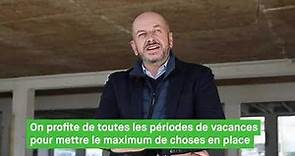 On profite de toutes les périodes de vacances pour mettre le maximum de choses en place